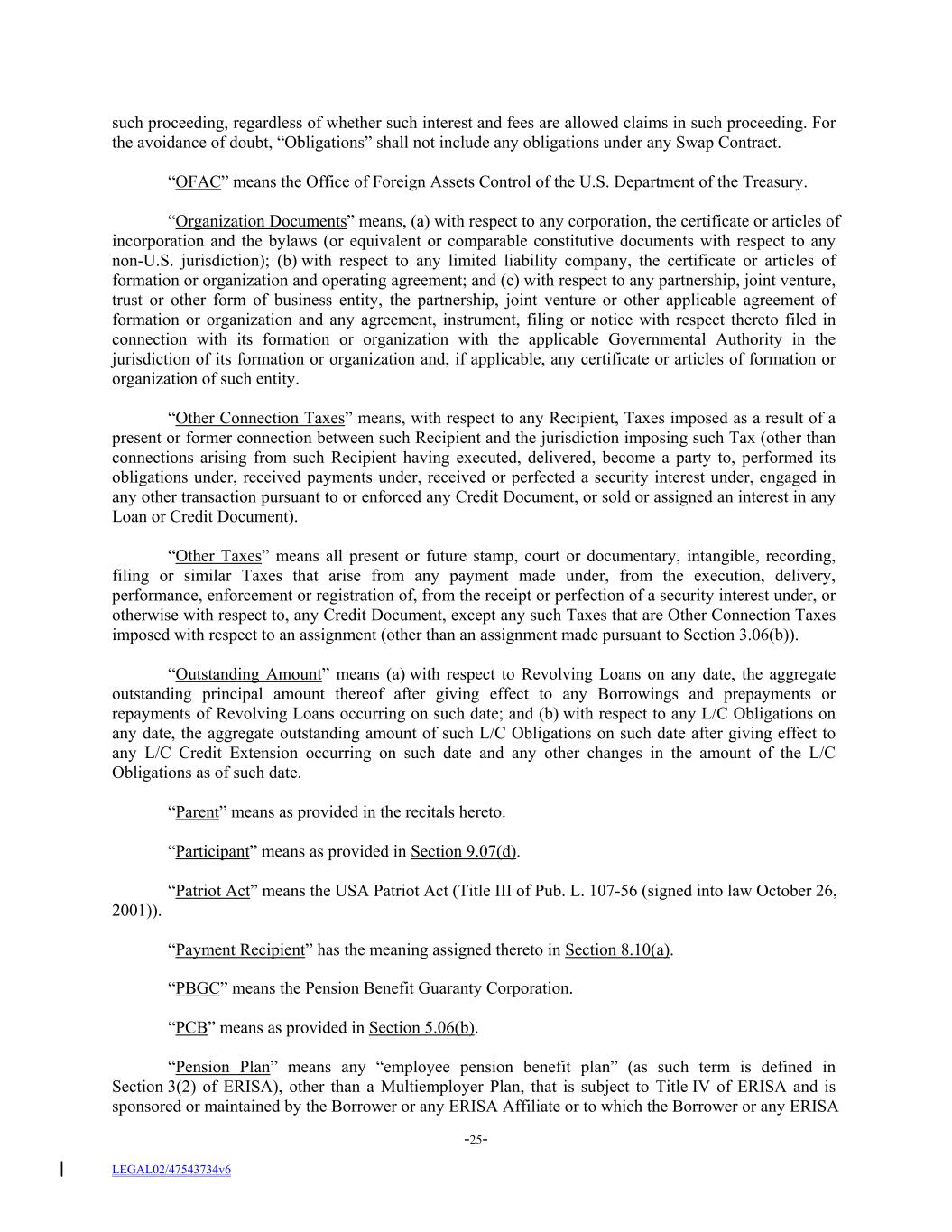 such proceeding, regardless of whether such interest and fees are allowed claims in such proceeding. For the avoidance of doubt, “Obligations” shall not include any obligations under any Swap Contract.

“OFAC” means the Office of Foreign Assets Control of the U.S. Department of the Treasury.

“Organization Documents” means, (a) with respect to any corporation, the certificate or articles of incorporation and the bylaws (or equivalent or comparable constitutive documents with respect to any non-U.S. jurisdiction); (b) with respect to any limited liability company, the certificate or articles of formation or organization and operating agreement; and (c) with respect to any partnership, joint venture, trust or other form of business entity, the partnership, joint venture or other applicable agreement of formation or organization and any agreement, instrument, filing or notice with respect thereto filed in connection with its formation or organization with the applicable Governmental Authority in the jurisdiction of its formation or organization and, if applicable, any certificate or articles of formation or organization of such entity.

“Other Connection Taxes” means, with respect to any Recipient, Taxes imposed as a result of a present or former connection between such Recipient and the jurisdiction imposing such Tax (other than connections arising from such Recipient having executed, delivered, become a party to, performed its obligations under, received payments under, received or perfected a security interest under, engaged in any other transaction pursuant to or enforced any Credit Document, or sold or assigned an interest in any Loan or Credit Document).

“Other Taxes” means all present or future stamp, court or documentary, intangible, recording, filing or similar Taxes that arise from any payment made under, from the execution, delivery, performance, enforcement or registration of, from the receipt or perfection of a security interest under, or otherwise with respect to, any Credit Document, except any such Taxes that are Other Connection Taxes imposed with respect to an assignment (other than an assignment made pursuant to Section 3.06(b)).

“Outstanding Amount” means (a) with respect to Revolving Loans on any date, the aggregate outstanding principal amount thereof after giving effect to any Borrowings and prepayments or repayments of Revolving Loans occurring on such date; and (b) with respect to any L/C Obligations on any date, the aggregate outstanding amount of such L/C Obligations on such date after giving effect to any L/C Credit Extension occurring on such date and any other changes in the amount of the L/C Obligations as of such date.

“Parent” means as provided in the recitals hereto.

“Participant” means as provided in Section 9.07(d).

“Patriot Act” means the USA Patriot Act (Title III of Pub. L. 107-56 (signed into law October 26, 2001)).

“Payment Recipient” has the meaning assigned thereto in Section 8.10(a).

“PBGC” means the Pension Benefit Guaranty Corporation.

“PCB” means as provided in Section 5.06(b).

“Pension Plan” means any “employee pension benefit plan” (as such term is defined in Section 3(2) of ERISA), other than a Multiemployer Plan, that is subject to Title IV of ERISA and is sponsored or maintained by the Borrower or any ERISA Affiliate or to which the Borrower or any ERISA

-25-

LEGAL02/47543734v6